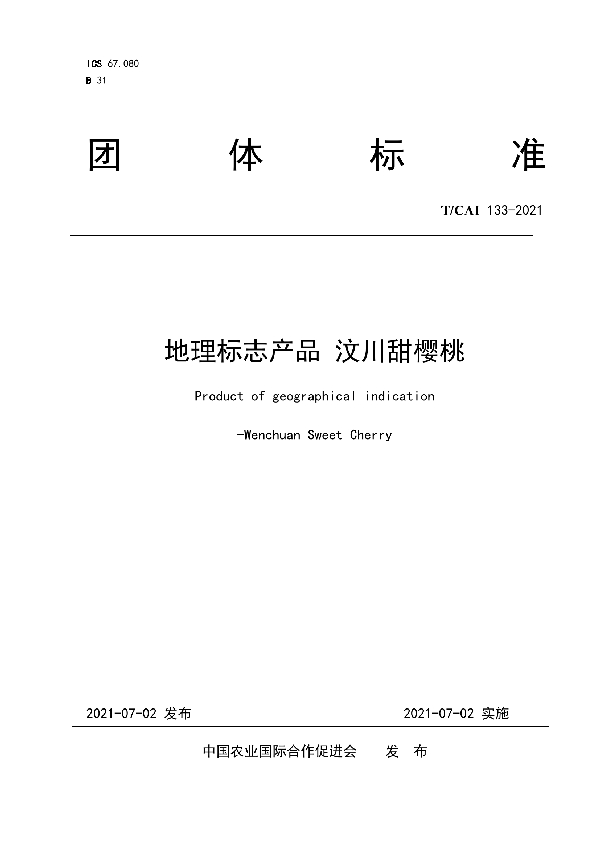 ICS 67.080
B 31

团 体 标 准

T/CAI 133-2021

地理标志产品 汶川甜樱桃

Product of geographical indication

-Wenchuan Sweet Cherry

2021-07-02 发布

2021-07-02 实施

中国农业国际合作促进会 发 布